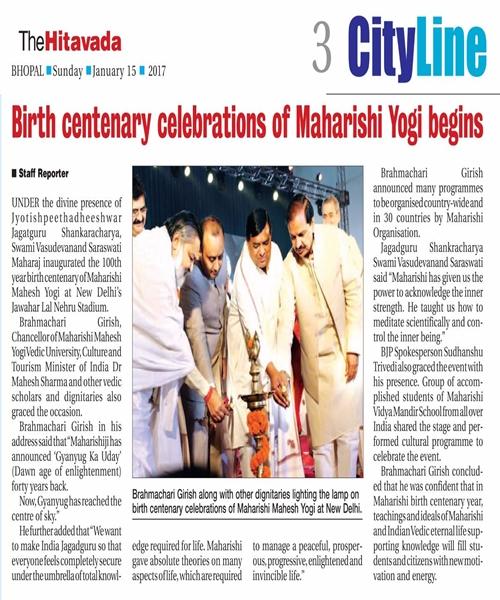 TheHitavada

BHOPAL ■ Sunday ■ January 15 ■ 2017

3 CityLine

Birth centenary celebrations of Maharishi Yogi begins

■ Staff Reporter

UNDER the divine presence of Jyotishpeethadheeshwar Jagatguru Shankaracharya, Swami Vasudevanand Saraswati Maharaj inaugurated the 100th year birth centenary of Maharishi Mahesh Yogi at New Delhi's Jawahar Lal Nehru Stadium.

Brahmachari Girish, Chancellor of Maharishi Mahesh Yogi Vedic University, Culture and Tourism Minister of India Dr Mahesh Sharma and other vedic scholars and dignitaries also graced the occasion.

Brahmachari Girish in his address said that "Maharishiji has announced 'Gyanyug Ka Uday' (Dawn age of enlightenment) forty years back.

Now, Gyanyug has reached the centre of sky."

He further added that "We want to make India Jagadguru so that everyone feels completely secure under the umbrella of total knowledge required for life. Maharishi gave absolute theories on many aspects of life, which are required to manage a peaceful, prosperous, progressive, enlightened and invincible life."

Brahmachari Girish along with other dignitaries lighting the lamp on birth centenary celebrations of Maharishi Mahesh Yogi at New Delhi.

Brahmachari Girish announced many programmes to be organised country-wide and in 30 countries by Maharishi Organisation.

Jagadguru Shankracharya Swami Vasudevanand Saraswati said "Maharishi has given us the power to acknowledge the inner strength. He taught us how to meditate scientifically and control the inner being."

BJP Spokesperson Sudhanshu Trivedi also graced the event with his presence. Group of accomplished students of Maharishi Vidya Mandir School from all over India shared the stage and performed cultural programme to celebrate the event.

Brahmachari Girish concluded that he was confident that in Maharishi birth centenary year, teachings and ideals of Maharishi and Indian Vedic eternal life supporting knowledge will fill students and citizens with new motivation and energy.